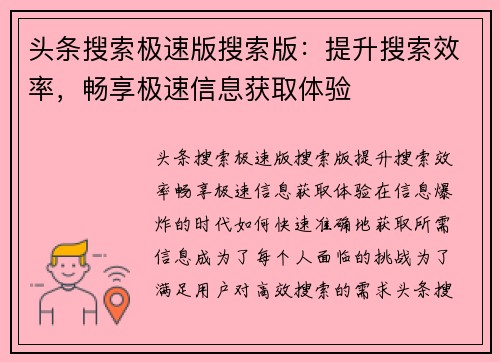 头条搜索极速版搜索版：提升搜索效率，畅享极速信息获取体验

头条搜索极速版搜索版提升搜索效率畅享极速信息获取体验在信息爆炸的时代如何快速准确地获取所需信息成为了每个人面临的挑战为了满足用户对高效搜索的需求头条搜